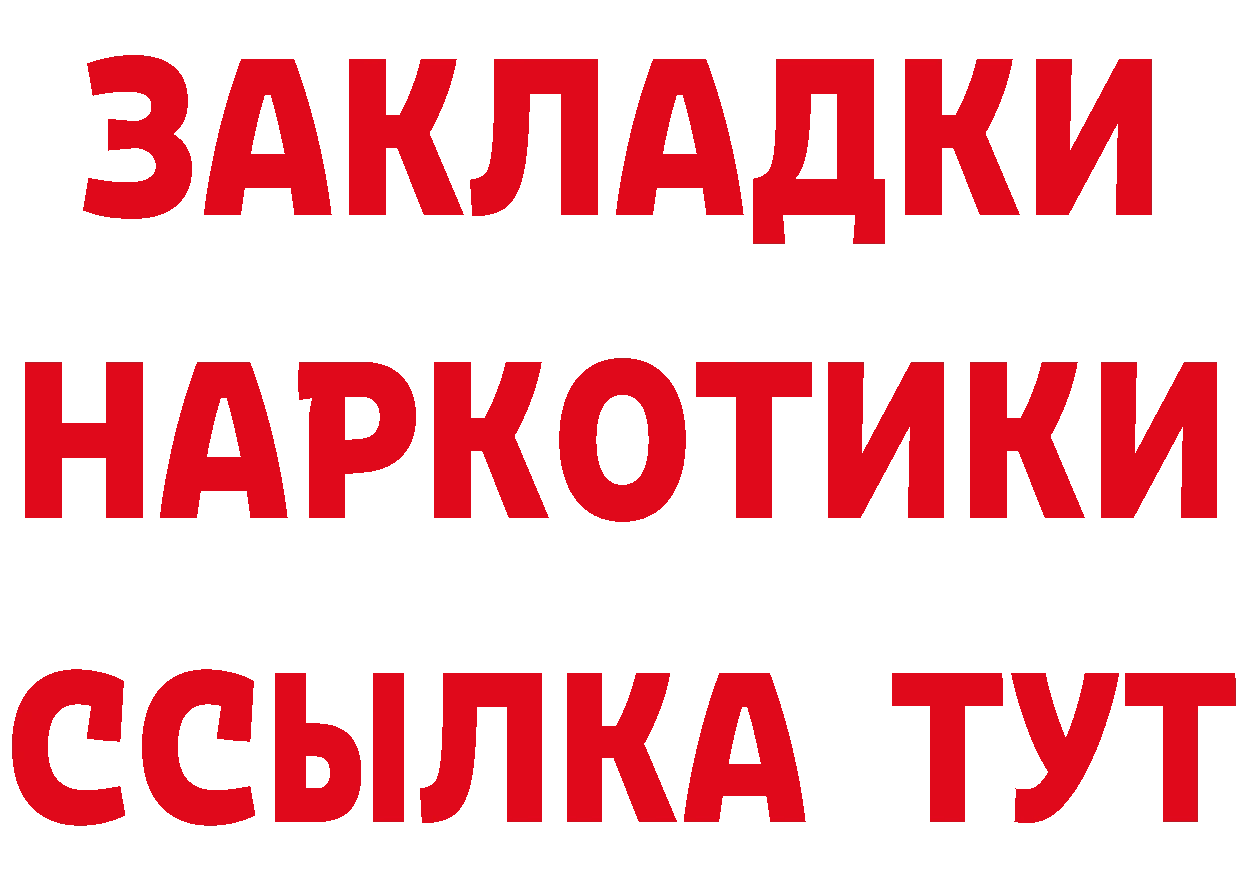 ЗАКЛАДКИ НАРКОТИКИ ССЫЛКА ТУТ